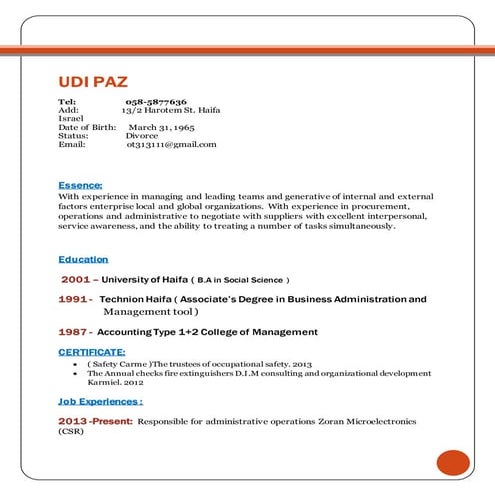 UDI PAZ

Tel: 058-5877636
Add: 13/2 Harotem St. Haifa Israel
Date of Birth: March 31, 1965
Status: Divorce
Email: ot313111@gmail.com

Essence:
With experience in managing and leading teams and generative of internal and external factors enterprise local and global organizations. With experience in procurement, operations and administrative to negotiate with suppliers with excellent interpersonal, service awareness, and the ability to treating a number of tasks simultaneously.

Education

2001 – University of Haifa ( B.A in Social Science )

1991 - Technion Haifa ( Associate's Degree in Business Administration and Management tool )

1987 - Accounting Type 1+2 College of Management

CERTIFICATE:
• ( Safety Carme )The trustees of occupational safety. 2013
• The Annual checks fire extinguishers D.I.M consulting and organizational development Karmiel. 2012

Job Experiences :

2013 -Present: Responsible for administrative operations Zoran Microelectronics (CSR)